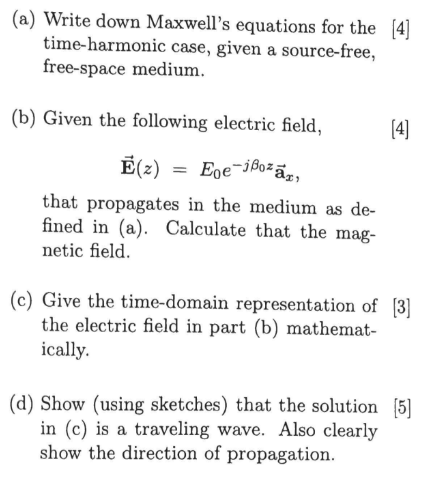 (a) Write down Maxwell's equations for the time-harmonic case, given a source-free, free-space medium. [4]

(b) Given the following electric field, [4]

$\vec{\mathbf{E}}(z) = E_0 e^{-j\beta_0 z}\vec{\mathbf{a}}_x,$

that propagates in the medium as defined in (a). Calculate that the magnetic field.

(c) Give the time-domain representation of the electric field in part (b) mathematically. [3]

(d) Show (using sketches) that the solution in (c) is a traveling wave. Also clearly show the direction of propagation. [5]